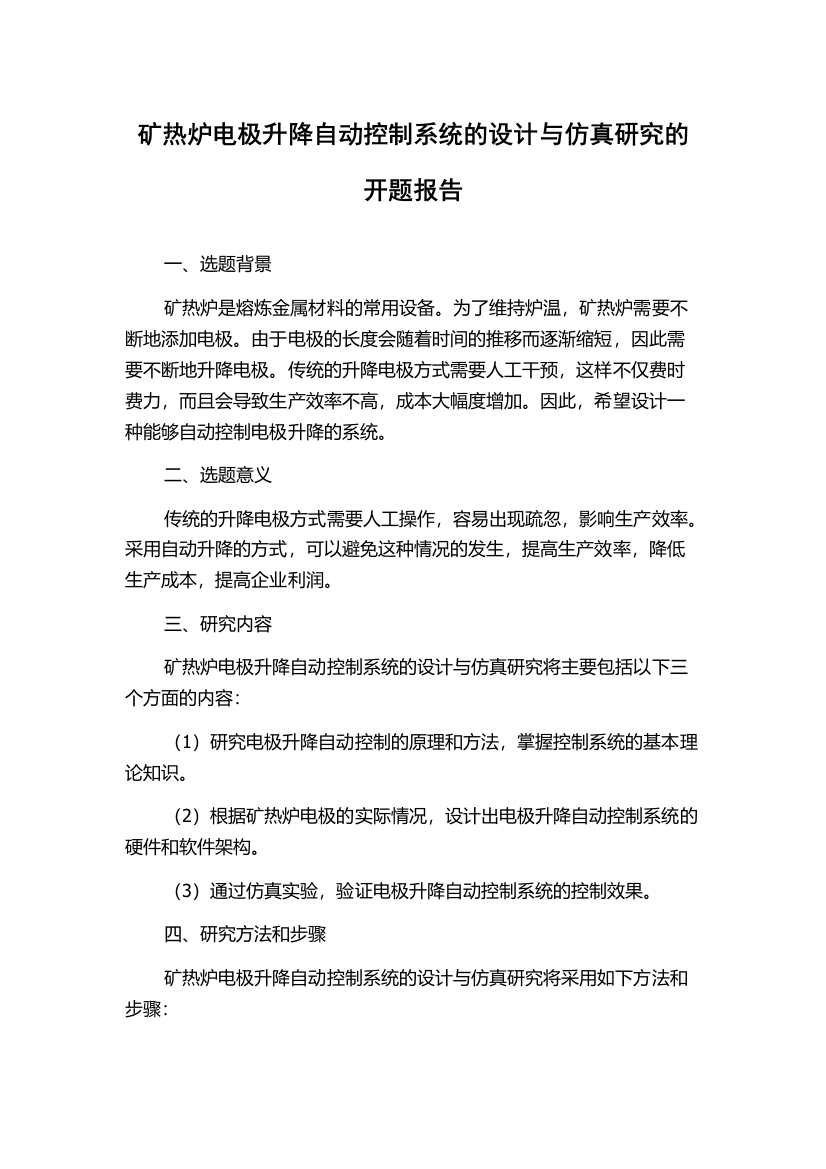 矿热炉电极升降自动控制系统的设计与仿真研究的开题报告

一、选题背景

矿热炉是熔炼金属材料的常用设备。为了维持炉温，矿热炉需要不断地添加电极。由于电极的长度会随着时间的推移而逐渐缩短，因此需要不断地升降电极。传统的升降电极方式需要人工干预，这样不仅费时费力，而且会导致生产效率不高，成本大幅度增加。因此，希望设计一种能够自动控制电极升降的系统。

二、选题意义

传统的升降电极方式需要人工操作，容易出现疏忽，影响生产效率。采用自动升降的方式，可以避免这种情况的发生，提高生产效率，降低生产成本，提高企业利润。

三、研究内容

矿热炉电极升降自动控制系统的设计与仿真研究将主要包括以下三个方面的内容：

（1）研究电极升降自动控制的原理和方法，掌握控制系统的基本理论知识。

（2）根据矿热炉电极的实际情况，设计出电极升降自动控制系统的硬件和软件架构。

（3）通过仿真实验，验证电极升降自动控制系统的控制效果。

四、研究方法和步骤

矿热炉电极升降自动控制系统的设计与仿真研究将采用如下方法和步骤：